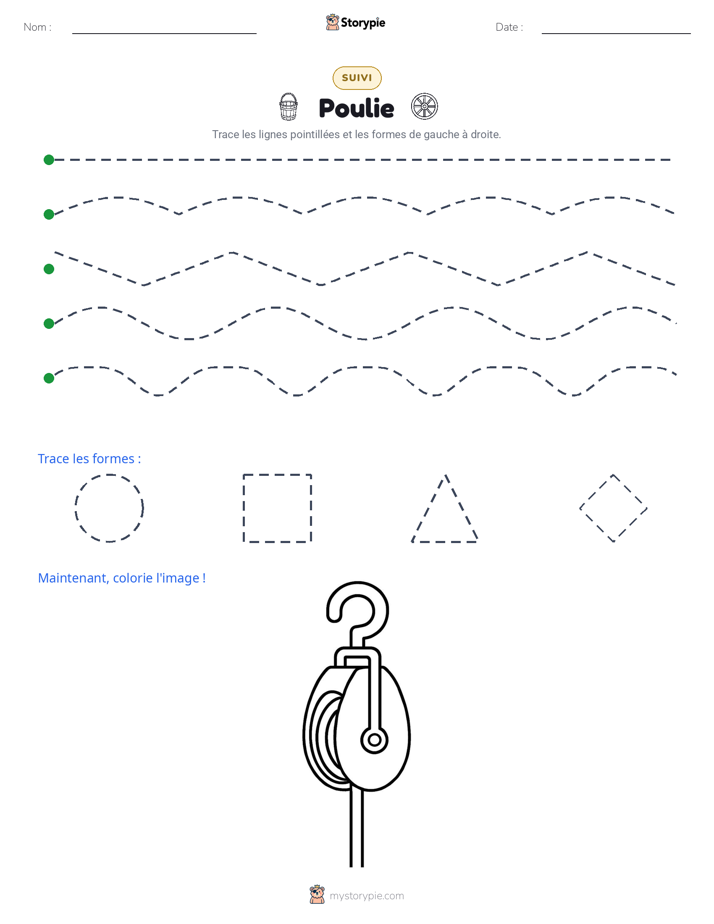 Nom : ____ Storypie Date : ____

SUIVI

Poulie

Trace les lignes pointillées et les formes de gauche à droite.

Trace les formes :

Maintenant, colorie l'image !

mystorypie.com